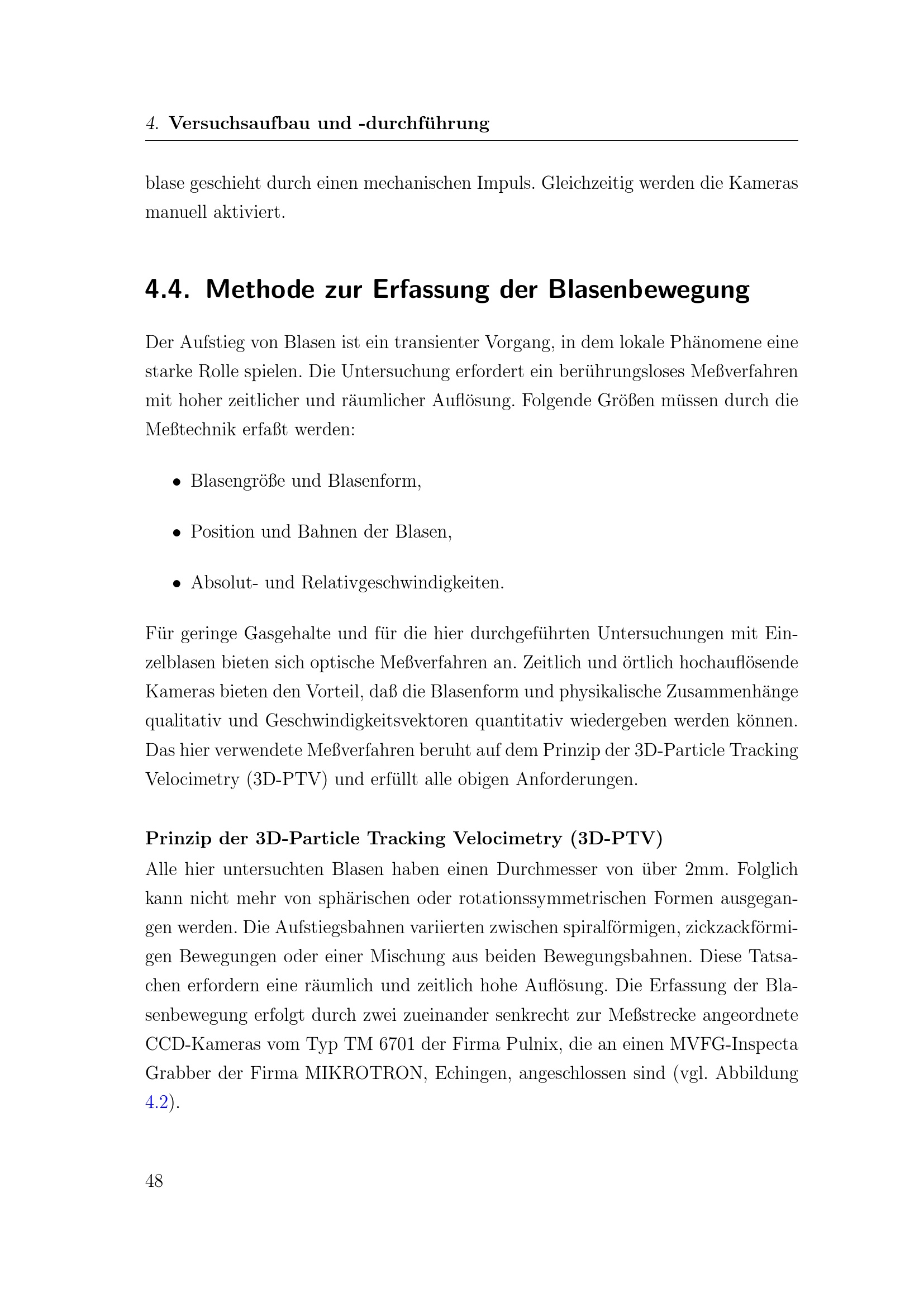 4. Versuchsaufbau und -durchführung

blase geschieht durch einen mechanischen Impuls. Gleichzeitig werden die Kameras manuell aktiviert.

4.4. Methode zur Erfassung der Blasenbewegung

Der Aufstieg von Blasen ist ein transienter Vorgang, in dem lokale Phänomene eine starke Rolle spielen. Die Untersuchung erfordert ein berührungsloses Meßverfahren mit hoher zeitlicher und räumlicher Auflösung. Folgende Größen müssen durch die Meßtechnik erfaßt werden:

• Blasengröße und Blasenform,

• Position und Bahnen der Blasen,

• Absolut- und Relativgeschwindigkeiten.

Für geringe Gasgehalte und für die hier durchgeführten Untersuchungen mit Einzelblasen bieten sich optische Meßverfahren an. Zeitlich und örtlich hochauflösende Kameras bieten den Vorteil, daß die Blasenform und physikalische Zusammenhänge qualitativ und Geschwindigkeitsvektoren quantitativ wiedergeben werden können. Das hier verwendete Meßverfahren beruht auf dem Prinzip der 3D-Particle Tracking Velocimetry (3D-PTV) und erfüllt alle obigen Anforderungen.

Prinzip der 3D-Particle Tracking Velocimetry (3D-PTV)
Alle hier untersuchten Blasen haben einen Durchmesser von über 2mm. Folglich kann nicht mehr von sphärischen oder rotationssymmetrischen Formen ausgegangen werden. Die Aufstiegsbahnen variierten zwischen spiralförmigen, zickzackförmigen Bewegungen oder einer Mischung aus beiden Bewegungsbahnen. Diese Tatsachen erfordern eine räumlich und zeitlich hohe Auflösung. Die Erfassung der Blasenbewegung erfolgt durch zwei zueinander senkrecht zur Meßstrecke angeordnete CCD-Kameras vom Typ TM 6701 der Firma Pulnix, die an einen MVFG-Inspecta Grabber der Firma MIKROTRON, Echingen, angeschlossen sind (vgl. Abbildung 4.2).

48